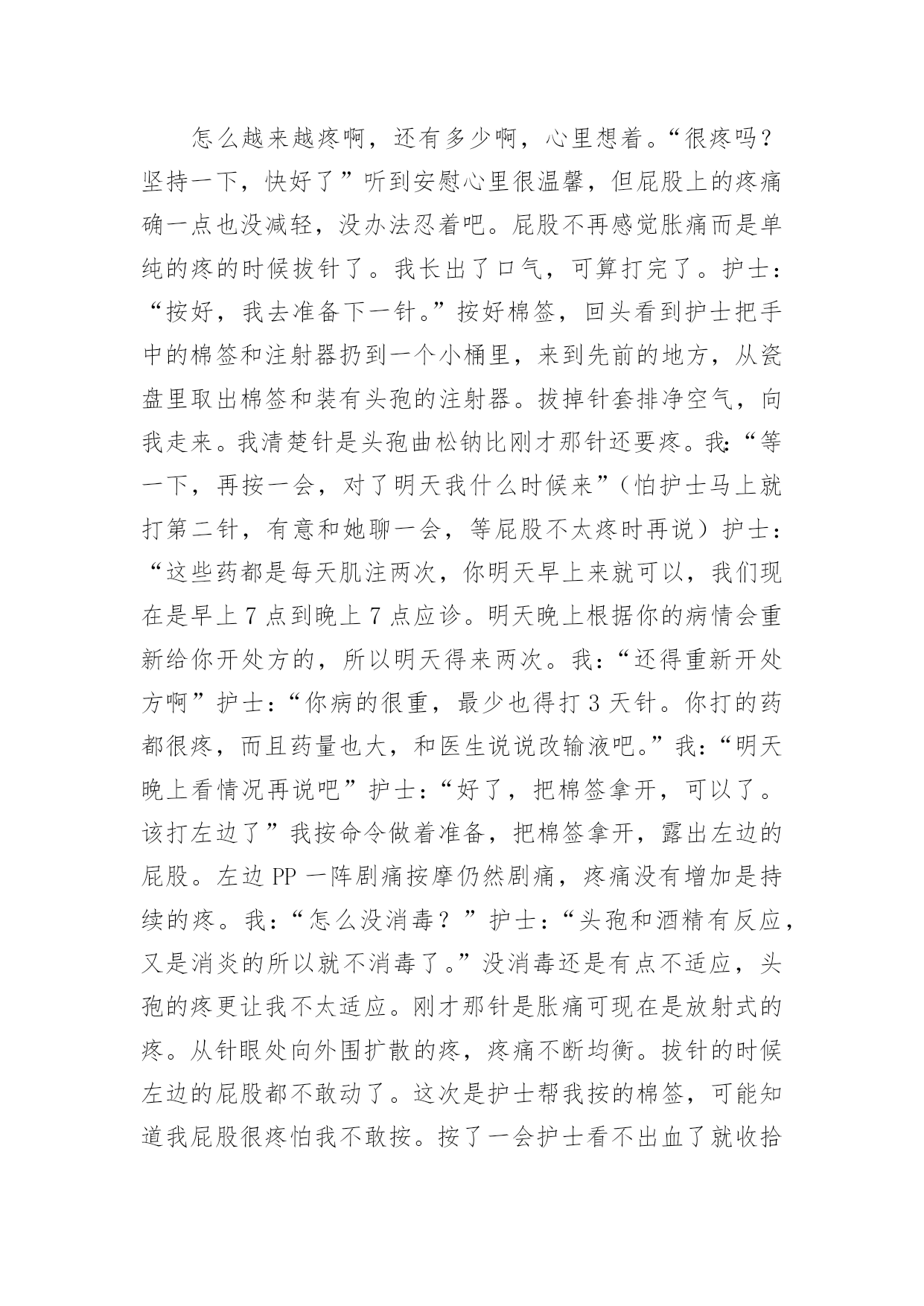 怎么越来越疼啊，还有多少啊，心里想着。“很疼吗？坚持一下，快好了”听到安慰心里很温馨，但屁股上的疼痛确一点也没减轻，没办法忍着吧。屁股不再感觉胀痛而是单纯的疼的时候拔针了。我长出了口气，可算打完了。护士：“按好，我去准备下一针。”按好棉签，回头看到护士把手中的棉签和注射器扔到一个小桶里，来到先前的地方，从瓷盘里取出棉签和装有头孢的注射器。拔掉针套排净空气，向我走来。我清楚针是头孢曲松钠比刚才那针还要疼。我：“等一下，再按一会，对了明天我什么时候来”（怕护士马上就打第二针，有意和她聊一会，等屁股不太疼时再说）护士：“这些药都是每天肌注两次，你明天早上来就可以，我们现在是早上 7 点到晚上 7 点应诊。明天晚上根据你的病情会重新给你开处方的，所以明天得来两次。我：“还得重新开处方啊”护士：“你病的很重，最少也得打 3 天针。你打的药都很疼，而且药量也大，和医生说说改输液吧。”我：“明天晚上看情况再说吧”护士：“好了，把棉签拿开，可以了。该打左边了”我按命令做着准备，把棉签拿开，露出左边的屁股。左边 PP 一阵剧痛按摩仍然剧痛，疼痛没有增加是持续的疼。我：“怎么没消毒？”护士：“头孢和酒精有反应，又是消炎的所以就不消毒了。”没消毒还是有点不适应，头孢的疼更让我不太适应。刚才那针是胀痛可现在是放射式的疼。从针眼处向外围扩散的疼，疼痛不断均衡。拔针的时候左边的屁股都不敢动了。这次是护士帮我按的棉签，可能知道我屁股很疼怕我不敢按。按了一会护士看不出血了就收拾